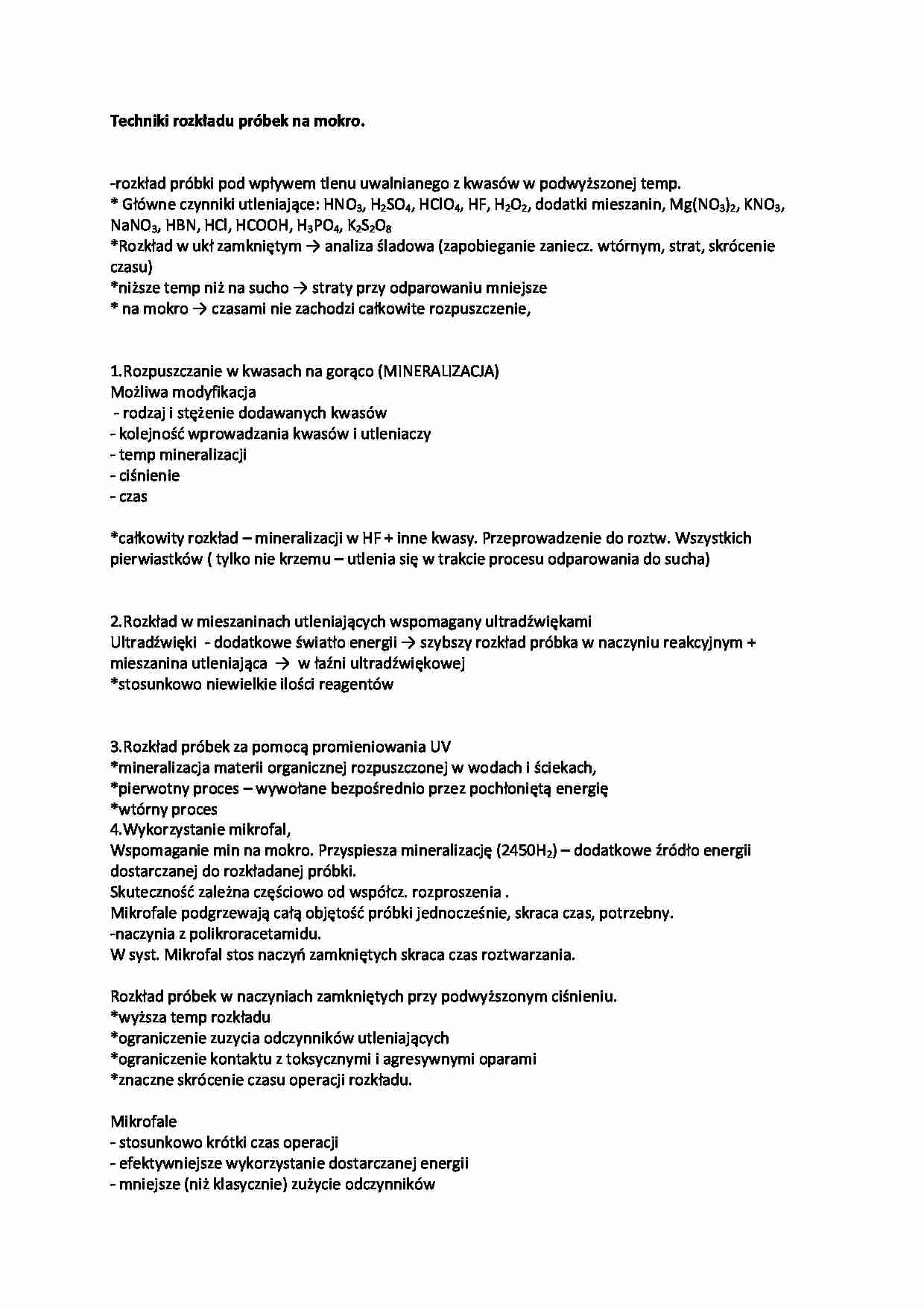 Techniki rozkładu próbek na mokro.

-rozkład próbki pod wpływem tlenu uwalnianego z kwasów w podwyższonej temp.
* Główne czynniki utleniające: $HNO_3$, $H_2SO_4$, $HClO_4$, HF, $H_2O_2$, dodatki mieszanin, $Mg(NO_3)_2$, $KNO_3$, $NaNO_3$, HBN, HCl, HCOOH, $H_3PO_4$, $K_2S_2O_8$
*Rozkład w ukł zamkniętym → analiza śladowa (zapobieganie zaniecz. wtórnym, strat, skrócenie czasu)
*niższe temp niż na sucho → straty przy odparowaniu mniejsze
* na mokro → czasami nie zachodzi całkowite rozpuszczenie,

1.Rozpuszczanie w kwasach na gorąco (MINERALIZACJA)
Możliwa modyfikacja
- rodzaj i stężenie dodawanych kwasów
- kolejność wprowadzania kwasów i utleniaczy
- temp mineralizacji
- ciśnienie
- czas

*całkowity rozkład – mineralizacji w HF + inne kwasy. Przeprowadzenie do roztw. Wszystkich pierwiastków ( tylko nie krzemu – utlenia się w trakcie procesu odparowania do sucha)

2.Rozkład w mieszaninach utleniających wspomagany ultradźwiękami
Ultradźwięki - dodatkowe światło energii → szybszy rozkład próbka w naczyniu reakcyjnym + mieszanina utleniająca → w łaźni ultradźwiękowej
*stosunkowo niewielkie ilości reagentów

3.Rozkład próbek za pomocą promieniowania UV
*mineralizacja materii organicznej rozpuszczonej w wodach i ściekach,
*pierwotny proces – wywołane bezpośrednio przez pochłoniętą energię
*wtórny proces
4.Wykorzystanie mikrofal,
Wspomaganie min na mokro. Przyspiesza mineralizację ($2450H_2$) – dodatkowe źródło energii dostarczanej do rozkładanej próbki.
Skuteczność zależna częściowo od współcz. rozproszenia .
Mikrofale podgrzewają całą objętość próbki jednocześnie, skraca czas, potrzebny.
-naczynia z polikroracetamidu.
W syst. Mikrofal stos naczyń zamkniętych skraca czas roztwarzania.

Rozkład próbek w naczyniach zamkniętych przy podwyższonym ciśnieniu.
*wyższa temp rozkładu
*ograniczenie zuzycia odczynników utleniających
*ograniczenie kontaktu z toksycznymi i agresywnymi oparami
*znaczne skrócenie czasu operacji rozkładu.

Mikrofale
- stosunkowo krótki czas operacji
- efektywniejsze wykorzystanie dostarczanej energii
- mniejsze (niż klasycznie) zużycie odczynników